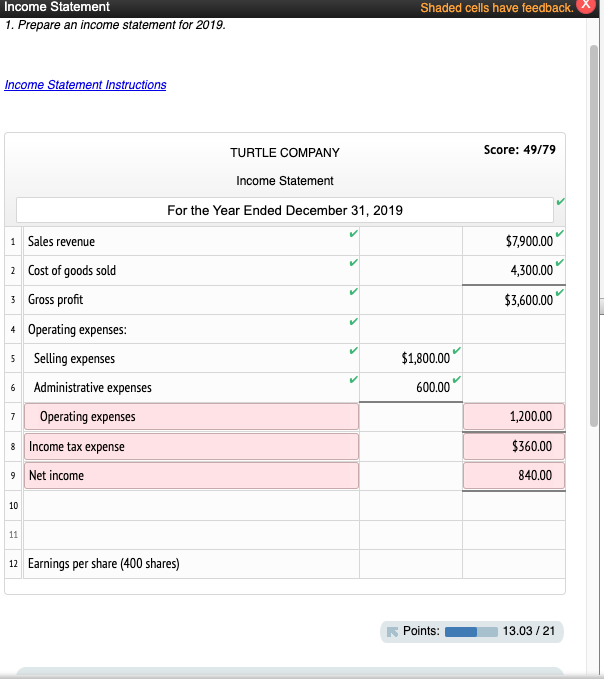 Income Statement
Shaded cells have feedback.
X

1. Prepare an income statement for 2019.

Income Statement Instructions

TURTLE COMPANY
Score: 49/79

Income Statement

For the Year Ended December 31, 2019

| | | | |
|---|---|---|---|
| 1 | Sales revenue | | $7,900.00 |
| 2 | Cost of goods sold | | 4,300.00 |
| 3 | Gross profit | | $3,600.00 |
| 4 | Operating expenses: | | |
| 5 | Selling expenses | $1,800.00 | |
| 6 | Administrative expenses | 600.00 | |
| 7 | Operating expenses | | 1,200.00 |
| 8 | Income tax expense | | $360.00 |
| 9 | Net income | | 840.00 |
| 10 | | | |
| 11 | | | |
| 12 | Earnings per share (400 shares) | | |

Points: 13.03 / 21